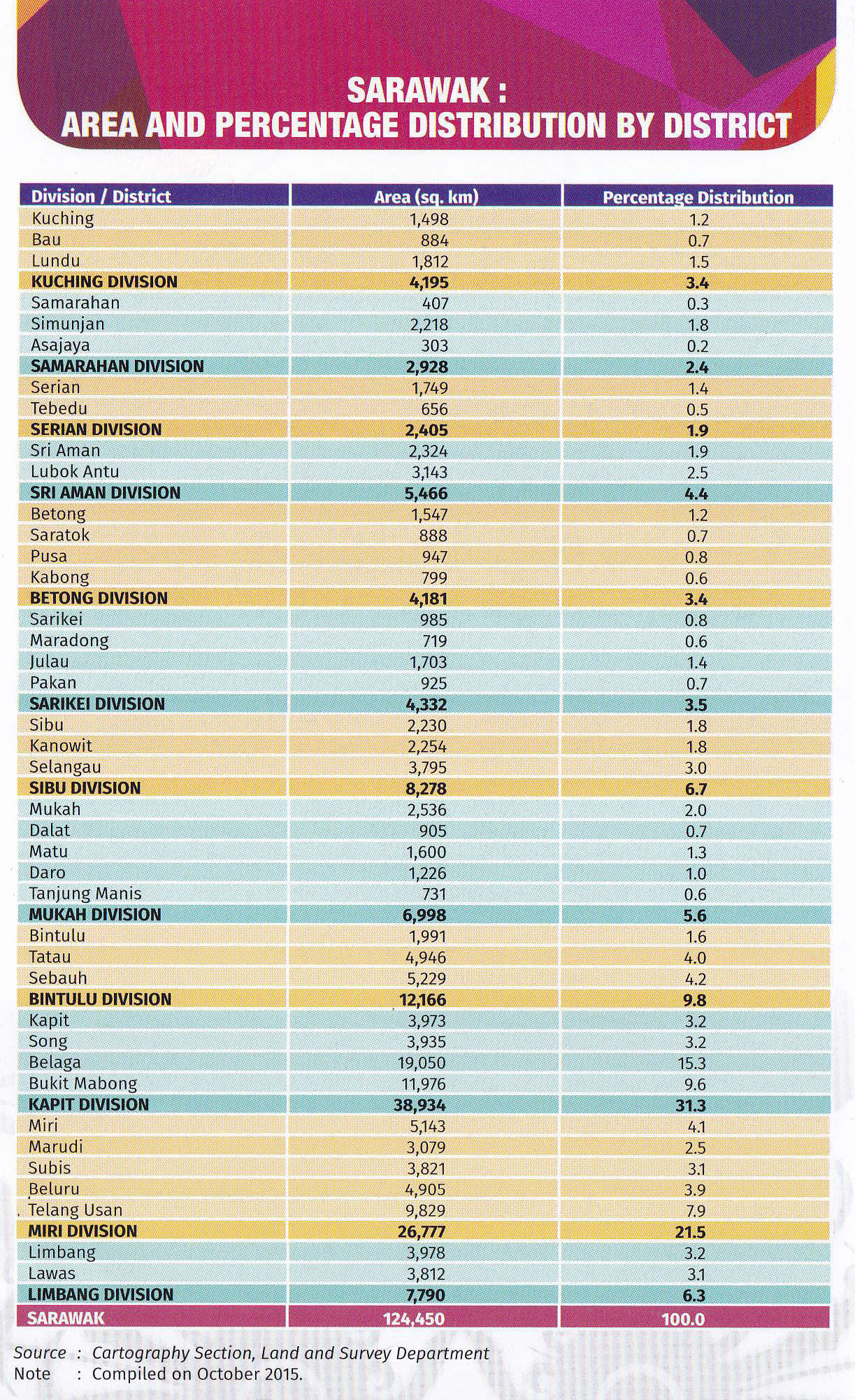 SARAWAK :
AREA AND PERCENTAGE DISTRIBUTION BY DISTRICT

| Division / District | Area (sq. km) | Percentage Distribution |
|---|---|---|
| Kuching | 1,498 | 1.2 |
| Bau | 884 | 0.7 |
| Lundu | 1,812 | 1.5 |
| KUCHING DIVISION | 4,195 | 3.4 |
| Samarahan | 407 | 0.3 |
| Simunjan | 2,218 | 1.8 |
| Asajaya | 303 | 0.2 |
| SAMARAHAN DIVISION | 2,928 | 2.4 |
| Serian | 1,749 | 1.4 |
| Tebedu | 656 | 0.5 |
| SERIAN DIVISION | 2,405 | 1.9 |
| Sri Aman | 2,324 | 1.9 |
| Lubok Antu | 3,143 | 2.5 |
| SRI AMAN DIVISION | 5,466 | 4.4 |
| Betong | 1,547 | 1.2 |
| Saratok | 888 | 0.7 |
| Pusa | 947 | 0.8 |
| Kabong | 799 | 0.6 |
| BETONG DIVISION | 4,181 | 3.4 |
| Sarikei | 985 | 0.8 |
| Maradong | 719 | 0.6 |
| Julau | 1,703 | 1.4 |
| Pakan | 925 | 0.7 |
| SARIKEI DIVISION | 4,332 | 3.5 |
| Sibu | 2,230 | 1.8 |
| Kanowit | 2,254 | 1.8 |
| Selangau | 3,795 | 3.0 |
| SIBU DIVISION | 8,278 | 6.7 |
| Mukah | 2,536 | 2.0 |
| Dalat | 905 | 0.7 |
| Matu | 1,600 | 1.3 |
| Daro | 1,226 | 1.0 |
| Tanjung Manis | 731 | 0.6 |
| MUKAH DIVISION | 6,998 | 5.6 |
| Bintulu | 1,991 | 1.6 |
| Tatau | 4,946 | 4.0 |
| Sebauh | 5,229 | 4.2 |
| BINTULU DIVISION | 12,166 | 9.8 |
| Kapit | 3,973 | 3.2 |
| Song | 3,935 | 3.2 |
| Belaga | 19,050 | 15.3 |
| Bukit Mabong | 11,976 | 9.6 |
| KAPIT DIVISION | 38,934 | 31.3 |
| Miri | 5,143 | 4.1 |
| Marudi | 3,079 | 2.5 |
| Subis | 3,821 | 3.1 |
| Beluru | 4,905 | 3.9 |
| Telang Usan | 9,829 | 7.9 |
| MIRI DIVISION | 26,777 | 21.5 |
| Limbang | 3,978 | 3.2 |
| Lawas | 3,812 | 3.1 |
| LIMBANG DIVISION | 7,790 | 6.3 |
| SARAWAK | 124,450 | 100.0 |

Source : Cartography Section, Land and Survey Department
Note : Compiled on October 2015.